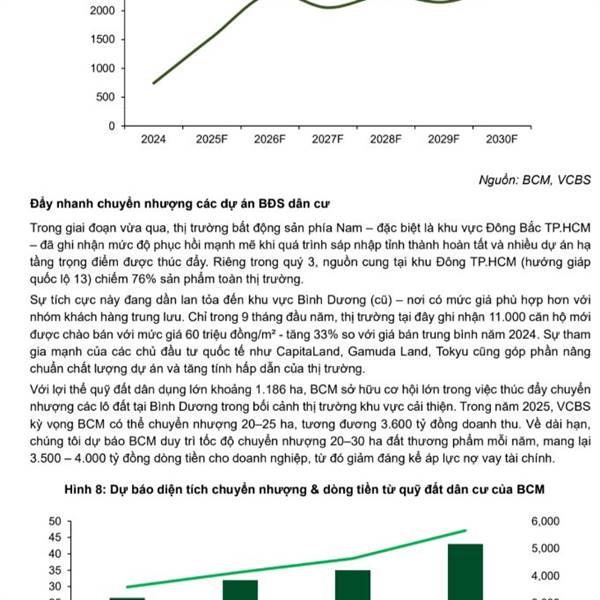 2000
1500
1000
500
0
2024 2025F 2026F 2027F 2028F 2029F 2030F

Nguồn: BCM, VCBS

Đẩy nhanh chuyển nhượng các dự án BĐS dân cư

Trong giai đoạn vừa qua, thị trường bất động sản phía Nam – đặc biệt là khu vực Đông Bắc TP.HCM – đã ghi nhận mức độ phục hồi mạnh mẽ khi quá trình sáp nhập tỉnh thành hoàn tất và nhiều dự án hạ tầng trọng điểm được thúc đẩy. Riêng trong quý 3, nguồn cung tại khu Đông TP.HCM (hướng giáp quốc lộ 13) chiếm 76% sản phẩm toàn thị trường.

Sự tích cực này đang dần lan tỏa đến khu vực Bình Dương (cũ) – nơi có mức giá phù hợp hơn với nhóm khách hàng trung lưu. Chỉ trong 9 tháng đầu năm, thị trường tại đây ghi nhận 11.000 căn hộ mới được chào bán với mức giá 60 triệu đồng/m² - tăng 33% so với giá bán trung bình năm 2024. Sự tham gia mạnh của các chủ đầu tư quốc tế như CapitaLand, Gamuda Land, Tokyu cũng góp phần nâng chuẩn chất lượng dự án và tăng tính hấp dẫn của thị trường.

Với lợi thế quỹ đất dân dụng lớn khoảng 1.186 ha, BCM sở hữu cơ hội lớn trong việc thúc đẩy chuyển nhượng các lô đất tại Bình Dương trong bối cảnh thị trường khu vực cải thiện. Trong năm 2025, VCBS kỳ vọng BCM có thể chuyển nhượng 20–25 ha, tương đương 3.600 tỷ đồng doanh thu. Về dài hạn, chúng tôi dự báo BCM duy trì tốc độ chuyển nhượng 20–30 ha đất thương phẩm mỗi năm, mang lại 3.500 – 4.000 tỷ đồng dòng tiền cho doanh nghiệp, từ đó giảm đáng kể áp lực nợ vay tài chính.

Hình 8: Dự báo diện tích chuyển nhượng & dòng tiền từ quỹ đất dân cư của BCM

50
45
40
35
30
6,000
5,000
4,000